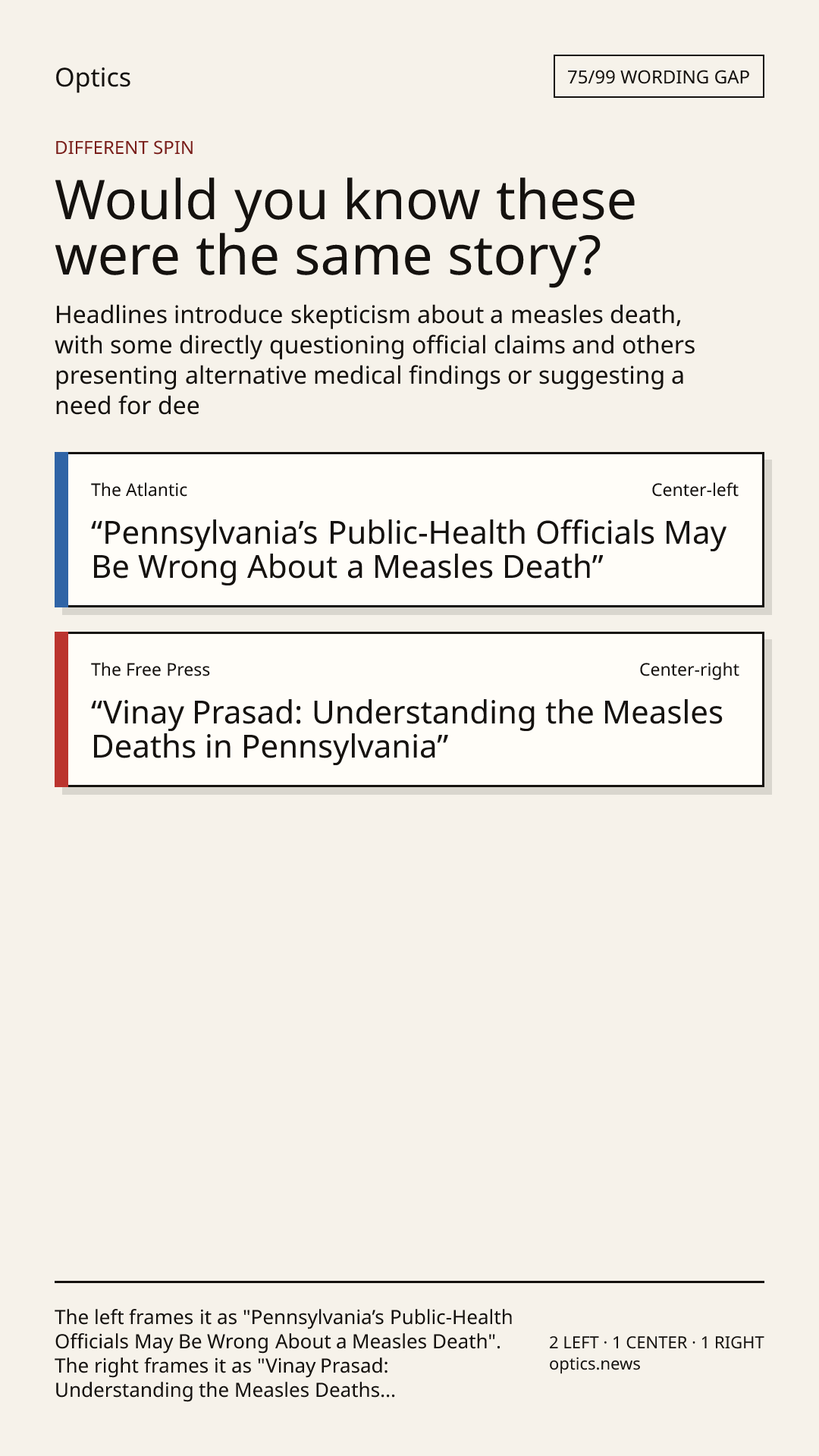 Optics

75/99 WORDING GAP

DIFFERENT SPIN

Would you know these were the same story?

Headlines introduce skepticism about a measles death, with some directly questioning official claims and others presenting alternative medical findings or suggesting a need for dee

The Atlantic

Center-left

“Pennsylvania’s Public-Health Officials May Be Wrong About a Measles Death”

The Free Press

Center-right

“Vinay Prasad: Understanding the Measles Deaths in Pennsylvania”

The left frames it as "Pennsylvania’s Public-Health Officials May Be Wrong About a Measles Death". The right frames it as "Vinay Prasad: Understanding the Measles Deaths...

2 LEFT · 1 CENTER · 1 RIGHT
optics.news